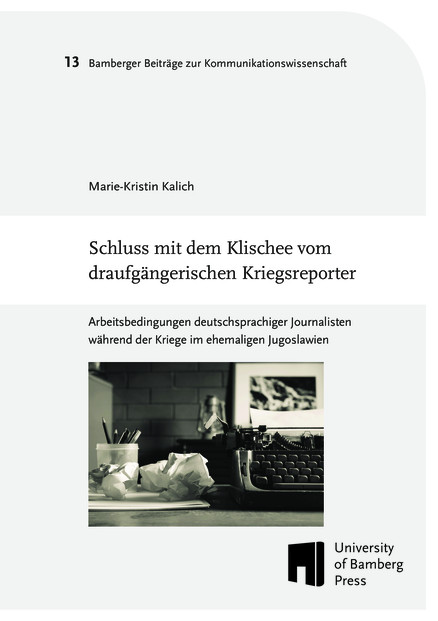 13 Bamberger Beiträge zur Kommunikationswissenschaft

Marie-Kristin Kalich

Schluss mit dem Klischee vom draufgängerischen Kriegsreporter

Arbeitsbedingungen deutschsprachiger Journalisten während der Kriege im ehemaligen Jugoslawien

University
of Bamberg
Press